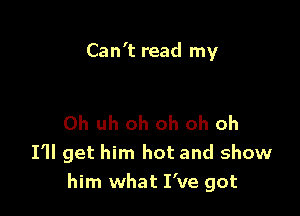 Can't read my

Oh uh oh oh oh oh
I'll get him hot and show him what I've got